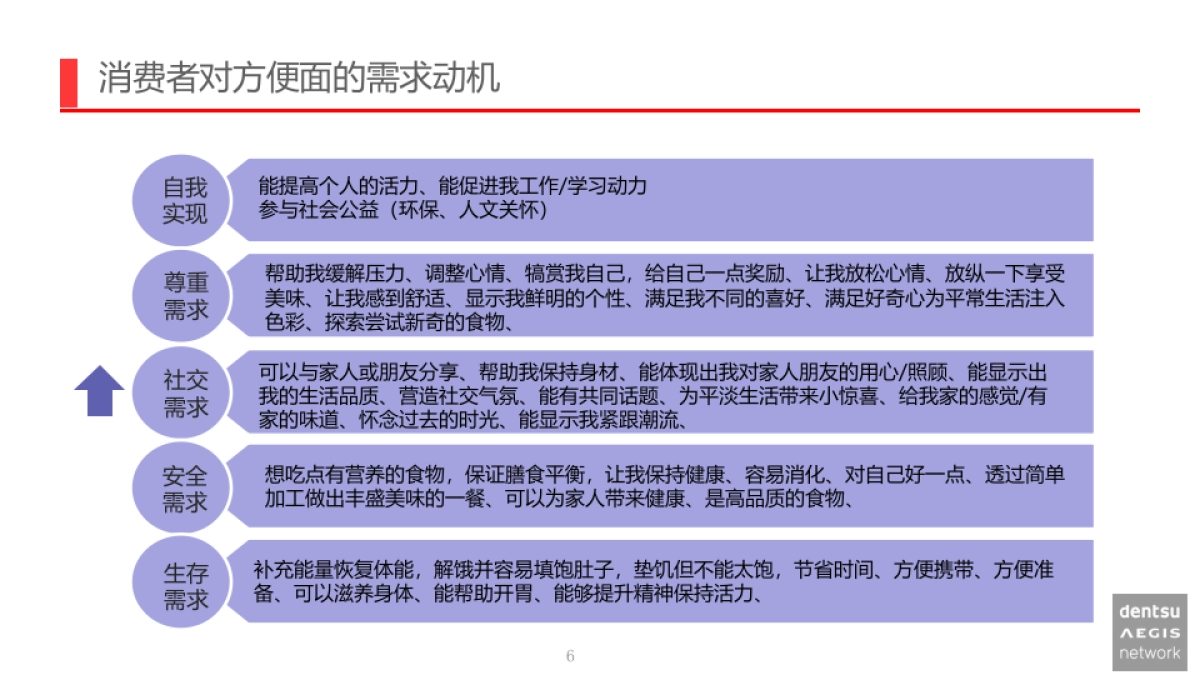 消费者对方便面的需求动机

自我实现
能提高个人的活力、能促进我工作/学习动力
参与社会公益（环保、人文关怀）

尊重需求
帮助我缓解压力、调整心情、犒赏我自己，给自己一点奖励、让我放松心情、放纵一下享受美味、让我感到舒适、显示我鲜明的个性、满足我不同的喜好、满足好奇心为平常生活注入色彩、探索尝试新奇的食物、

社交需求
可以与家人或朋友分享、帮助我保持身材、能体现出我对家人朋友的用心/照顾、能显示出我的生活品质、营造社交气氛、能有共同话题、为平淡生活带来小惊喜、给我家的感觉/有家的味道、怀念过去的时光、能显示我紧跟潮流、

安全需求
想吃点有营养的食物，保证膳食平衡，让我保持健康、容易消化、对自己好一点、透过简单加工做出丰盛美味的一餐、可以为家人带来健康、是高品质的食物、

生存需求
补充能量恢复体能，解饿并容易填饱肚子，垫饥但不能太饱，节省时间、方便携带、方便准备、可以滋养身体、能帮助开胃、能够提升精神保持活力、

6

dentsu
AEGIS
network